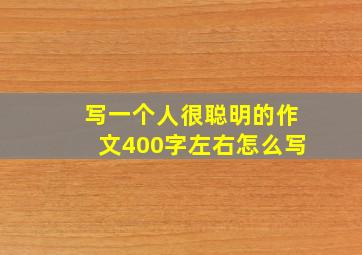 写一个人很聪明的作文400字左右怎么写